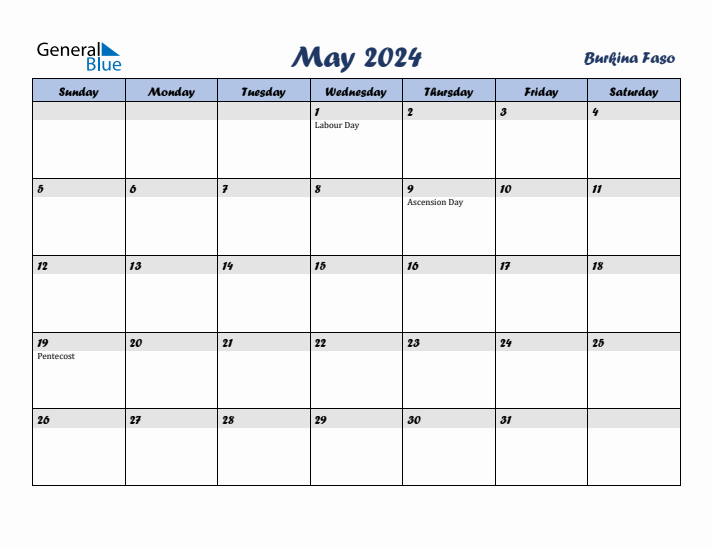 General Blue

May 2024

Burkina Faso

| Sunday | Monday | Tuesday | Wednesday | Thursday | Friday | Saturday |
|---|---|---|---|---|---|---|
| | | | 1 Labour Day | 2 | 3 | 4 |
| 5 | 6 | 7 | 8 | 9 Ascension Day | 10 | 11 |
| 12 | 13 | 14 | 15 | 16 | 17 | 18 |
| 19 Pentecost | 20 | 21 | 22 | 23 | 24 | 25 |
| 26 | 27 | 28 | 29 | 30 | 31 | |